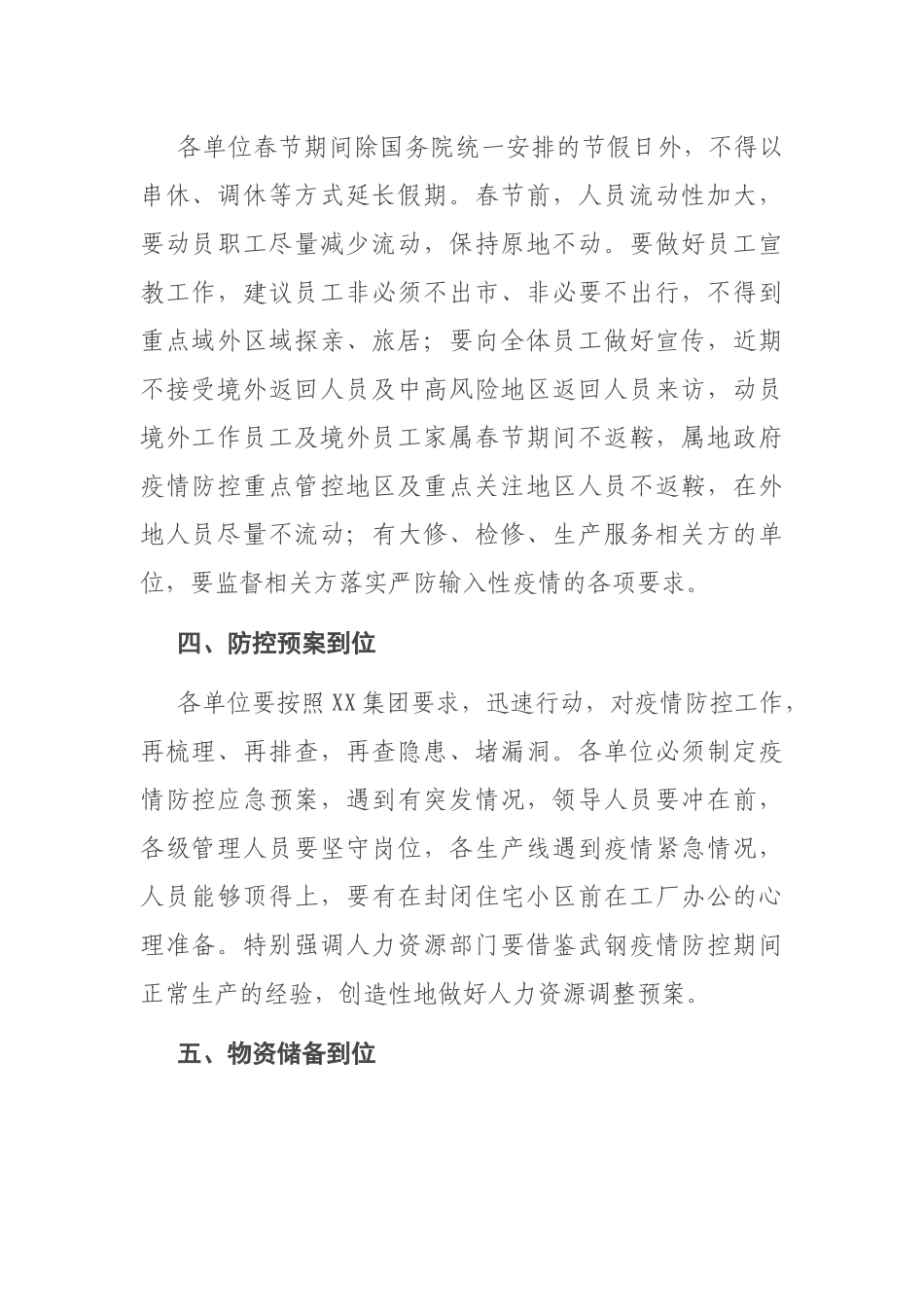 各单位春节期间除国务院统一安排的节假日外，不得以串休、调休等方式延长假期。春节前，人员流动性加大，要动员职工尽量减少流动，保持原地不动。要做好员工宣教工作，建议员工非必须不出市、非必要不出行，不得到重点域外区域探亲、旅居；要向全体员工做好宣传，近期不接受境外返回人员及中高风险地区返回人员来访，动员境外工作员工及境外员工家属春节期间不返鞍，属地政府疫情防控重点管控地区及重点关注地区人员不返鞍，在外地人员尽量不流动；有大修、检修、生产服务相关方的单位，要监督相关方落实严防输入性疫情的各项要求。

四、防控预案到位

各单位要按照XX集团要求，迅速行动，对疫情防控工作，再梳理、再排查，再查隐患、堵漏洞。各单位必须制定疫情防控应急预案，遇到有突发情况，领导人员要冲在前，各级管理人员要坚守岗位，各生产线遇到疫情紧急情况，人员能够顶得上，要有在封闭住宅小区前在工厂办公的心理准备。特别强调人力资源部门要借鉴武钢疫情防控期间正常生产的经验，创造性地做好人力资源调整预案。

五、物资储备到位